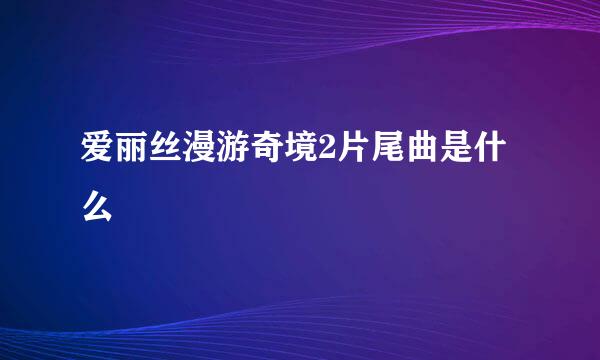 爱丽丝漫游奇境2片尾曲是什么